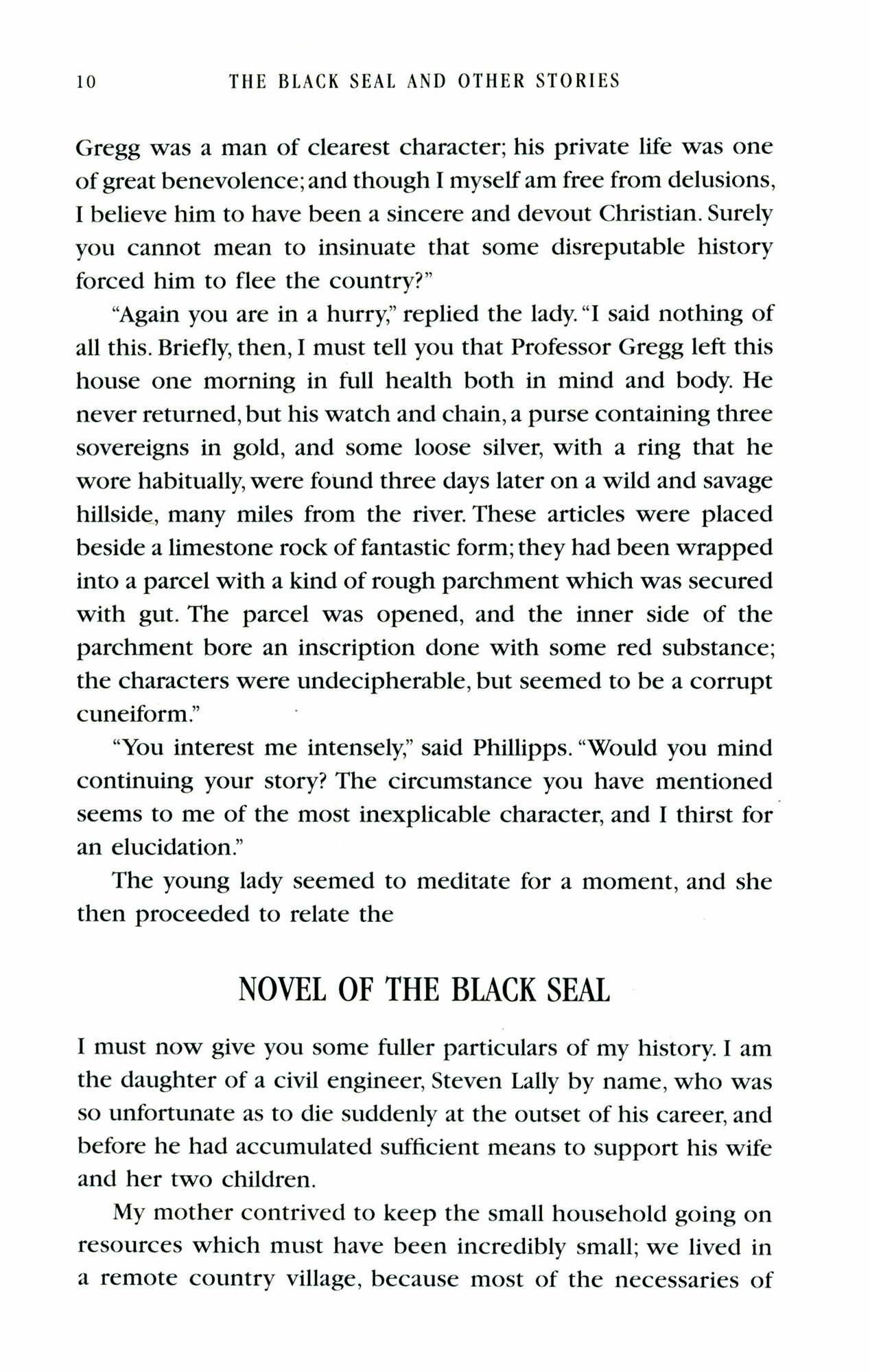 10 THE BLACK SEAL AND OTHER STORIES

Gregg was a man of clearest character; his private life was one of great benevolence; and though I myself am free from delusions, I believe him to have been a sincere and devout Christian. Surely you cannot mean to insinuate that some disreputable history forced him to flee the country?"

"Again you are in a hurry," replied the lady. "I said nothing of all this. Briefly, then, I must tell you that Professor Gregg left this house one morning in full health both in mind and body. He never returned, but his watch and chain, a purse containing three sovereigns in gold, and some loose silver, with a ring that he wore habitually, were found three days later on a wild and savage hillside, many miles from the river. These articles were placed beside a limestone rock of fantastic form; they had been wrapped into a parcel with a kind of rough parchment which was secured with gut. The parcel was opened, and the inner side of the parchment bore an inscription done with some red substance; the characters were undecipherable, but seemed to be a corrupt cuneiform."

"You interest me intensely," said Phillipps. "Would you mind continuing your story? The circumstance you have mentioned seems to me of the most inexplicable character, and I thirst for an elucidation."

The young lady seemed to meditate for a moment, and she then proceeded to relate the

NOVEL OF THE BLACK SEAL

I must now give you some fuller particulars of my history. I am the daughter of a civil engineer, Steven Lally by name, who was so unfortunate as to die suddenly at the outset of his career, and before he had accumulated sufficient means to support his wife and her two children.

My mother contrived to keep the small household going on resources which must have been incredibly small; we lived in a remote country village, because most of the necessaries of